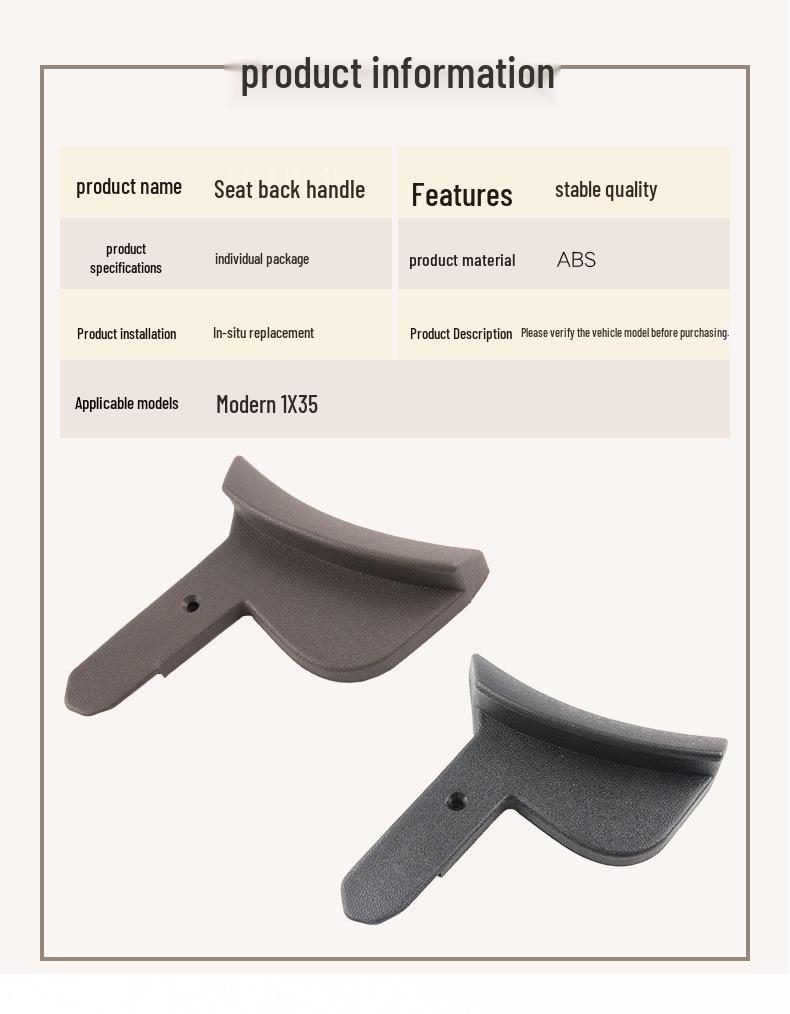 product information

| product name | Seat back handle | Features | stable quality |
|---|---|---|---|
| product specifications | individual package | product material | ABS |
| Product installation | In-situ replacement | Product Description | Please verify the vehicle model before purchasing. |
| Applicable models | Modern 1X35 | | |